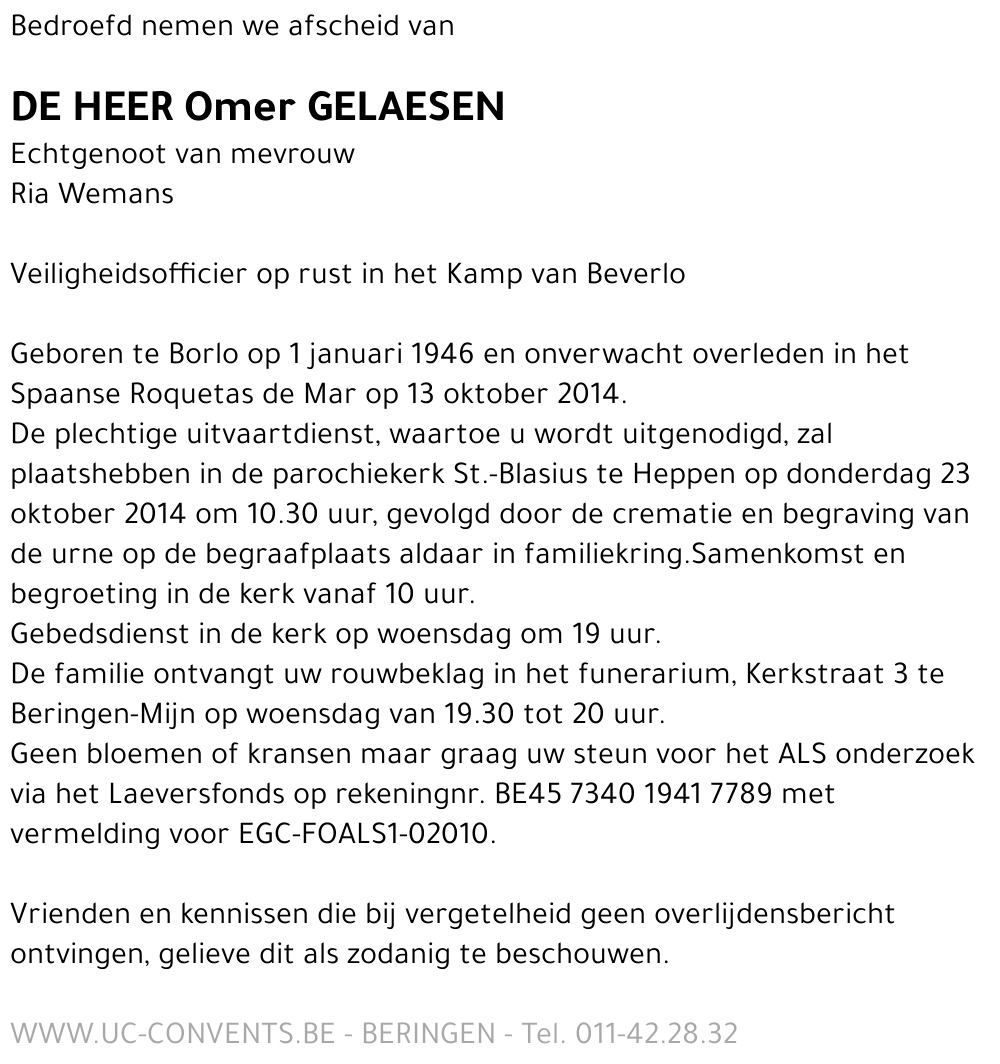 Bedroefd nemen we afscheid van

DE HEER Omer GELAESEN
Echtgenoot van mevrouw
Ria Wemans

Veiligheidsofficier op rust in het Kamp van Beverlo

Geboren te Borlo op 1 januari 1946 en onverwacht overleden in het Spaanse Roquetas de Mar op 13 oktober 2014.
De plechtige uitvaartdienst, waartoe u wordt uitgenodigd, zal plaatshebben in de parochiekerk St.-Blasius te Heppen op donderdag 23 oktober 2014 om 10.30 uur, gevolgd door de crematie en begraving van de urne op de begraafplaats aldaar in familiekring.Samenkomst en begroeting in de kerk vanaf 10 uur.
Gebedsdienst in de kerk op woensdag om 19 uur.
De familie ontvangt uw rouwbeklag in het funerarium, Kerkstraat 3 te Beringen-Mijn op woensdag van 19.30 tot 20 uur.
Geen bloemen of kransen maar graag uw steun voor het ALS onderzoek via het Laeversfonds op rekeningnr. BE45 7340 1941 7789 met vermelding voor EGC-FOALS1-02010.

Vrienden en kennissen die bij vergetelheid geen overlijdensbericht ontvingen, gelieve dit als zodanig te beschouwen.

WWW.UC-CONVENTS.BE - BERINGEN - Tel. 011-42.28.32